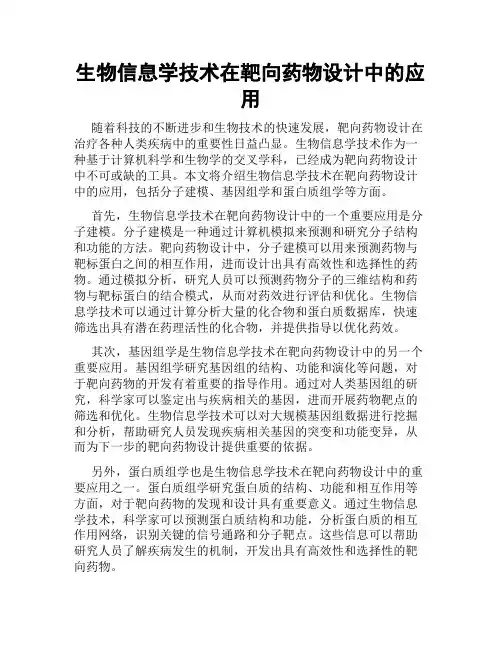 生物信息学技术在靶向药物设计中的应用

随着科技的不断进步和生物技术的快速发展，靶向药物设计在治疗各种人类疾病中的重要性日益凸显。生物信息学技术作为一种基于计算机科学和生物学的交叉学科，已经成为靶向药物设计中不可或缺的工具。本文将介绍生物信息学技术在靶向药物设计中的应用，包括分子建模、基因组学和蛋白质组学等方面。

首先，生物信息学技术在靶向药物设计中的一个重要应用是分子建模。分子建模是一种通过计算机模拟来预测和研究分子结构和功能的方法。靶向药物设计中，分子建模可以用来预测药物与靶标蛋白之间的相互作用，进而设计出具有高效性和选择性的药物。通过模拟分析，研究人员可以预测药物分子的三维结构和药物与靶标蛋白的结合模式，从而对药效进行评估和优化。生物信息学技术可以通过计算分析大量的化合物和蛋白质数据库，快速筛选出具有潜在药理活性的化合物，并提供指导以优化药效。

其次，基因组学是生物信息学技术在靶向药物设计中的另一个重要应用。基因组学研究基因组的结构、功能和演化等问题，对于靶向药物的开发有着重要的指导作用。通过对人类基因组的研究，科学家可以鉴定出与疾病相关的基因，进而开展药物靶点的筛选和优化。生物信息学技术可以对大规模基因组数据进行挖掘和分析，帮助研究人员发现疾病相关基因的突变和功能变异，从而为下一步的靶向药物设计提供重要的依据。

另外，蛋白质组学也是生物信息学技术在靶向药物设计中的重要应用之一。蛋白质组学研究蛋白质的结构、功能和相互作用等方面，对于靶向药物的发现和设计具有重要意义。通过生物信息学技术，科学家可以预测蛋白质结构和功能，分析蛋白质的相互作用网络，识别关键的信号通路和分子靶点。这些信息可以帮助研究人员了解疾病发生的机制，开发出具有高效性和选择性的靶向药物。